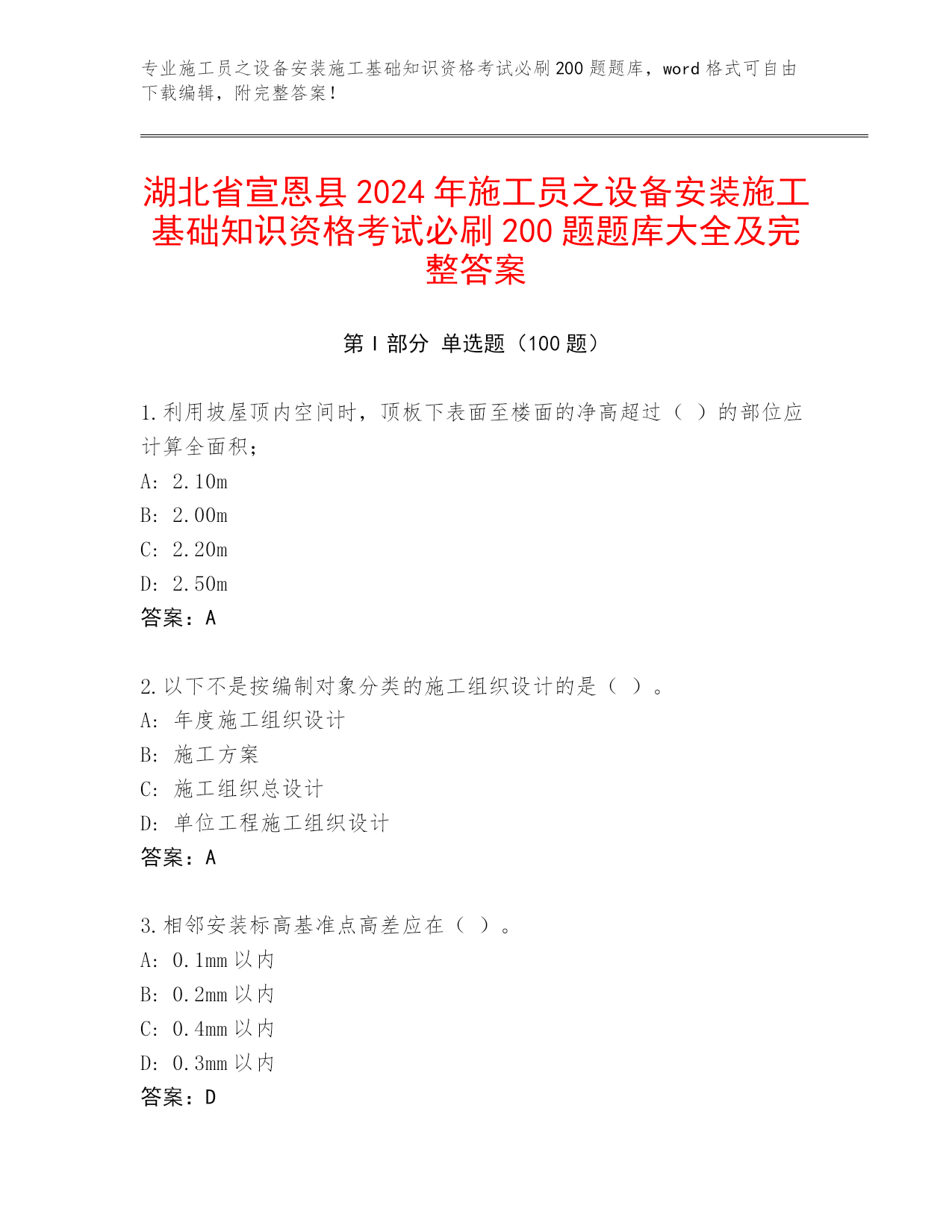 专业施工员之设备安装施工基础知识资格考试必刷 200 题题库，word 格式可自由下载编辑，附完整答案！

湖北省宣恩县 2024 年施工员之设备安装施工基础知识资格考试必刷 200 题题库大全及完整答案

第 I 部分 单选题（100 题）

1.利用坡屋顶内空间时，顶板下表面至楼面的净高超过（ ）的部位应计算全面积；
A: 2.10m
B: 2.00m
C: 2.20m
D: 2.50m
答案：A

2.以下不是按编制对象分类的施工组织设计的是（ ）。
A: 年度施工组织设计
B: 施工方案
C: 施工组织总设计
D: 单位工程施工组织设计
答案：A

3.相邻安装标高基准点高差应在（ ）。
A: 0.1mm 以内
B: 0.2mm 以内
C: 0.4mm 以内
D: 0.3mm 以内
答案：D